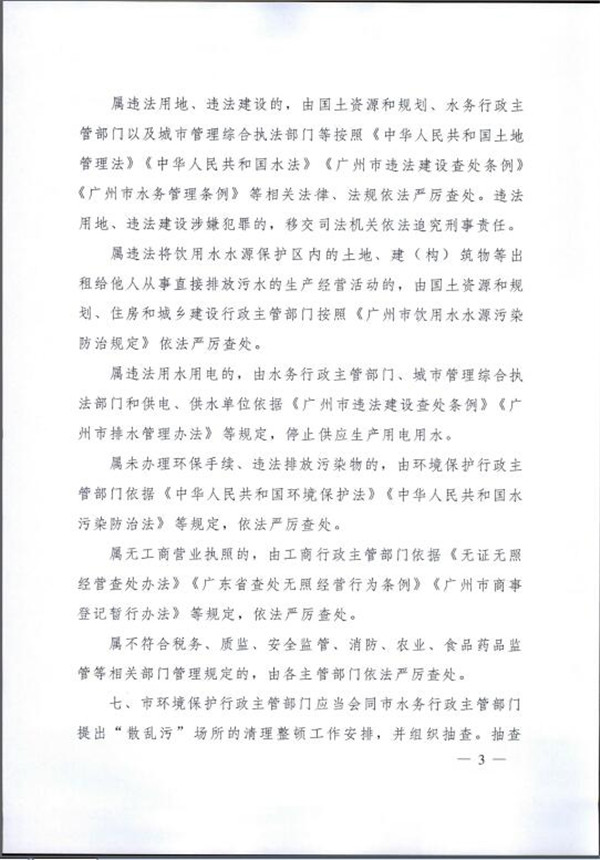 属违法用地、违法建设的，由国土资源和规划、水务行政主管部门以及城市管理综合执法部门等按照《中华人民共和国土地管理法》《中华人民共和国水法》《广州市违法建设查处条例》《广州市水务管理条例》等相关法律、法规依法严厉查处。违法用地、违法建设涉嫌犯罪的，移交司法机关依法追究刑事责任。

属违法将饮用水水源保护区内的土地、建（构）筑物等出租给他人从事直接排放污水的生产经营活动的，由国土资源和规划、住房和城乡建设行政主管部门按照《广州市饮用水水源污染防治规定》依法严厉查处。

属违法用水用电的，由水务行政主管部门、城市管理综合执法部门和供电、供水单位依据《广州市违法建设查处条例》《广州市排水管理办法》等规定，停止供应生产用电用水。

属未办理环保手续、违法排放污染物的，由环境保护行政主管部门依据《中华人民共和国环境保护法》《中华人民共和国水污染防治法》等规定，依法严厉查处。

属无工商营业执照的，由工商行政主管部门依据《无证无照经营查处办法》《广东省查处无照经营行为条例》《广州市商事登记暂行办法》等规定，依法严厉查处。

属不符合税务、质监、安全监管、消防、农业、食品药品监管等相关部门管理规定的，由各主管部门依法严厉查处。

七、市环境保护行政主管部门应当会同市水务行政主管部门提出“散乱污”场所的清理整顿工作安排，并组织抽查。抽查

— 3 —